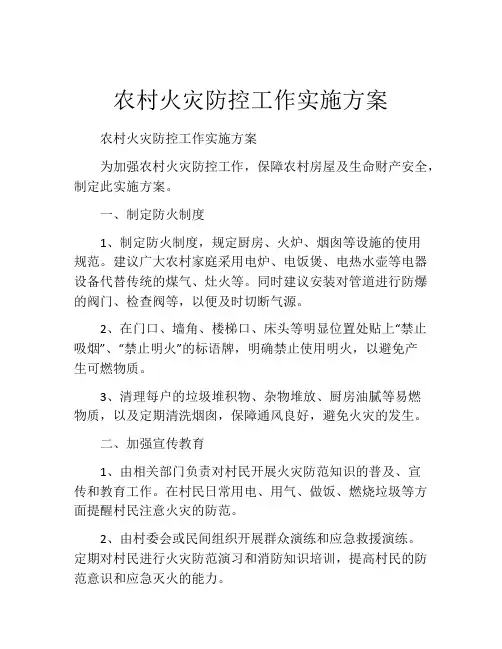 农村火灾防控工作实施方案

农村火灾防控工作实施方案

为加强农村火灾防控工作，保障农村房屋及生命财产安全，制定此实施方案。

一、制定防火制度

1、制定防火制度，规定厨房、火炉、烟囱等设施的使用规范。建议广大农村家庭采用电炉、电饭煲、电热水壶等电器设备代替传统的煤气、灶火等。同时建议安装对管道进行防爆的阀门、检查阀等，以便及时切断气源。

2、在门口、墙角、楼梯口、床头等明显位置处贴上“禁止吸烟”、“禁止明火”的标语牌，明确禁止使用明火，以避免产生可燃物质。

3、清理每户的垃圾堆积物、杂物堆放、厨房油腻等易燃物质，以及定期清洗烟囱，保障通风良好，避免火灾的发生。

二、加强宣传教育

1、由相关部门负责对村民开展火灾防范知识的普及、宣传和教育工作。在村民日常用电、用气、做饭、燃烧垃圾等方面提醒村民注意火灾的防范。

2、由村委会或民间组织开展群众演练和应急救援演练。定期对村民进行火灾防范演习和消防知识培训，提高村民的防范意识和应急灭火的能力。